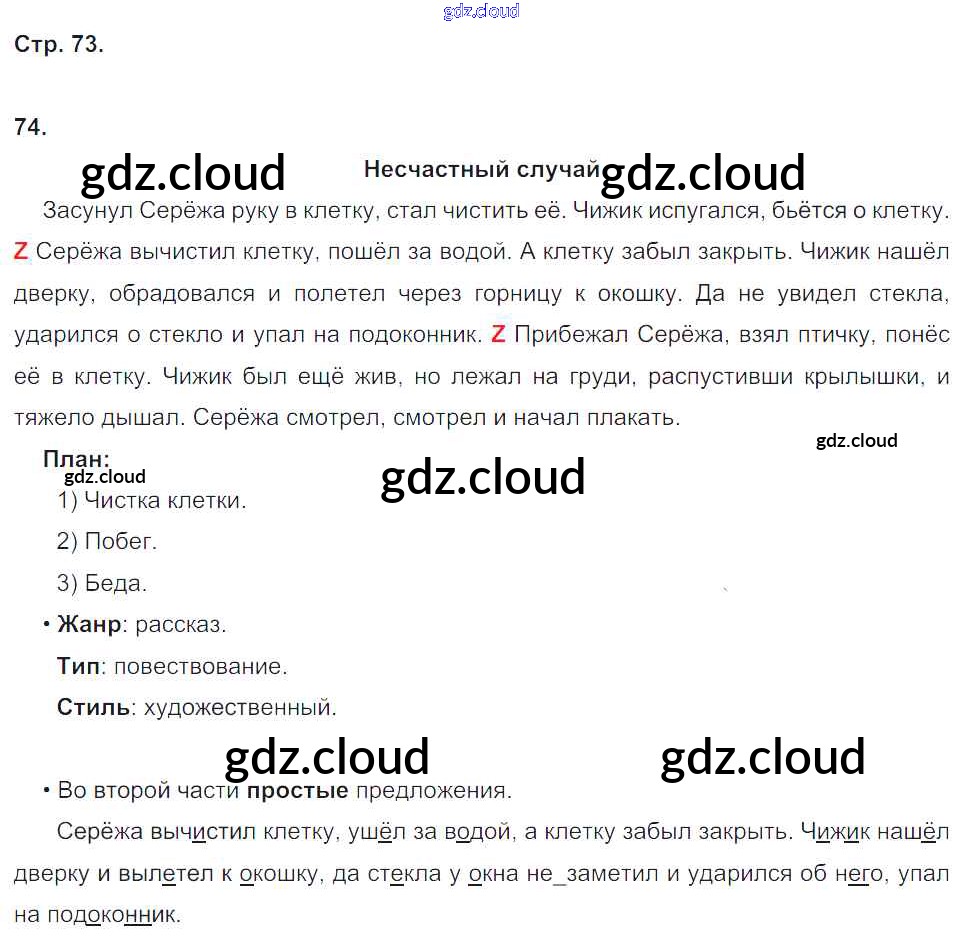 gdz.cloud

Стр. 73.

74.

gdz.cloud Несчастный случай gdz.cloud

Засунул Серёжа руку в клетку, стал чистить её. Чижик испугался, бьётся о клетку. Z Серёжа вычистил клетку, пошёл за водой. А клетку забыл закрыть. Чижик нашёл дверку, обрадовался и полетел через горницу к окошку. Да не увидел стекла, ударился о стекло и упал на подоконник. Z Прибежал Серёжа, взял птичку, понёс её в клетку. Чижик был ещё жив, но лежал на груди, распустивши крылышки, и тяжело дышал. Серёжа смотрел, смотрел и начал плакать.

gdz.cloud

План:
gdz.cloud
gdz.cloud
1) Чистка клетки.
2) Побег.
3) Беда.

• Жанр: рассказ.
Тип: повествование.
Стиль: художественный.

gdz.cloud gdz.cloud

• Во второй части простые предложения.

Серёжа вычистил клетку, ушёл за водой, а клетку забыл закрыть. Чижик нашёл дверку и вылетел к окошку, да стекла у окна не_заметил и ударился об него, упал на подоконник.